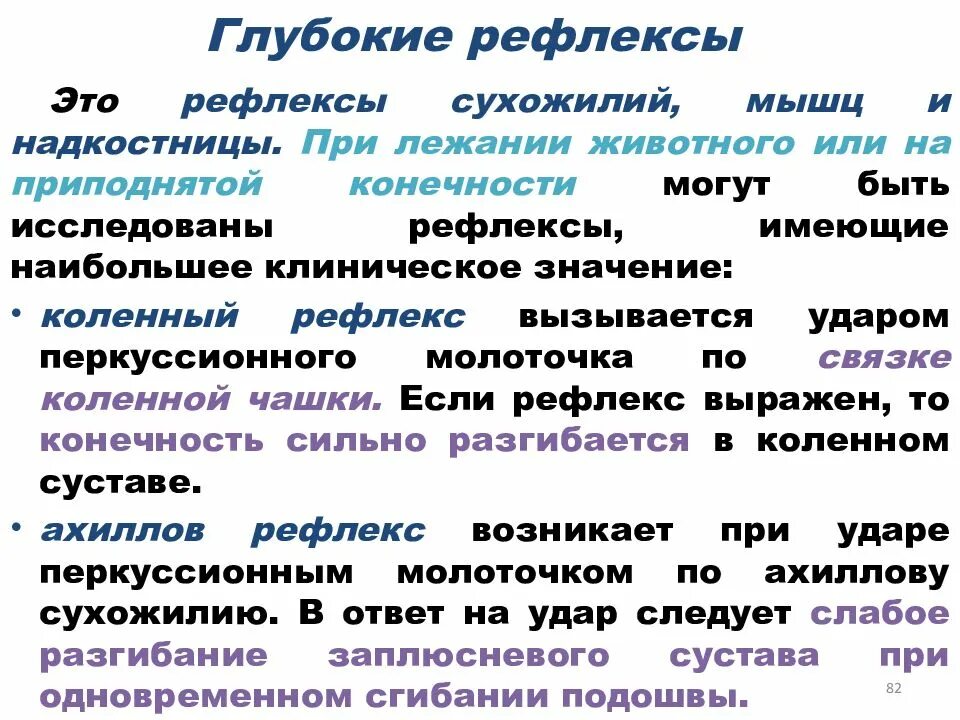 Глубокие рефлексы

Это рефлексы сухожилий, мышц и надкостницы. При лежании животного или на приподнятой конечности могут быть исследованы рефлексы, имеющие наибольшее клиническое значение:

• коленный рефлекс вызывается ударом перкуссионного молоточка по связке коленной чашки. Если рефлекс выражен, то конечность сильно разгибается в коленном суставе.

• ахиллов рефлекс возникает при ударе перкуссионным молоточком по ахиллову сухожилию. В ответ на удар следует слабое разгибание заплюсневого сустава при одновременном сгибании подошвы.

82